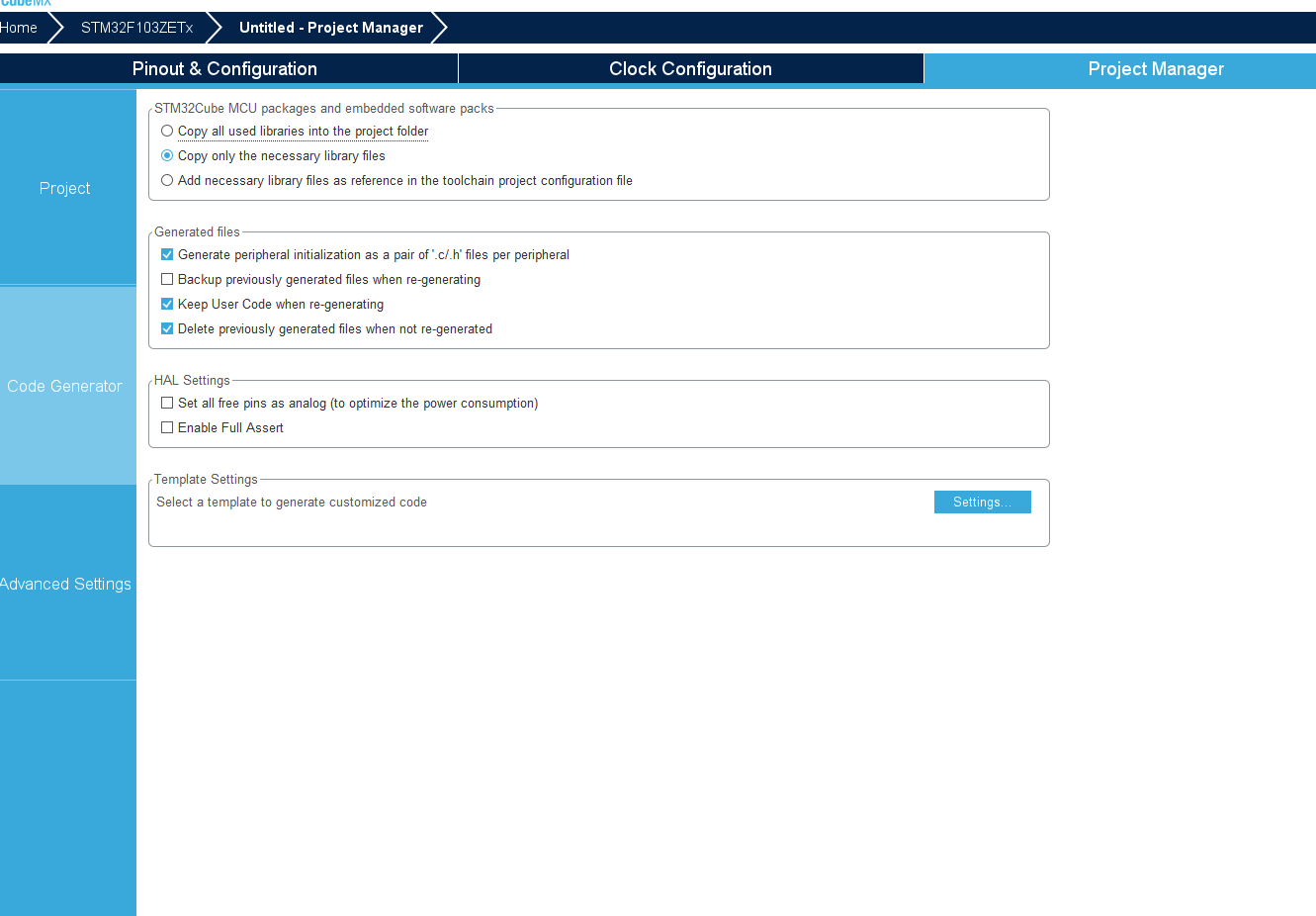 CubeMX

Home STM32F103ZETx Untitled - Project Manager

Pinout & Configuration
Clock Configuration
Project Manager

Project
Code Generator
Advanced Settings

STM32Cube MCU packages and embedded software packs
Copy all used libraries into the project folder
Copy only the necessary library files
Add necessary library files as reference in the toolchain project configuration file

Generated files
Generate peripheral initialization as a pair of '.c/.h' files per peripheral
Backup previously generated files when re-generating
Keep User Code when re-generating
Delete previously generated files when not re-generated

HAL Settings
Set all free pins as analog (to optimize the power consumption)
Enable Full Assert

Template Settings
Select a template to generate customized code
Settings...